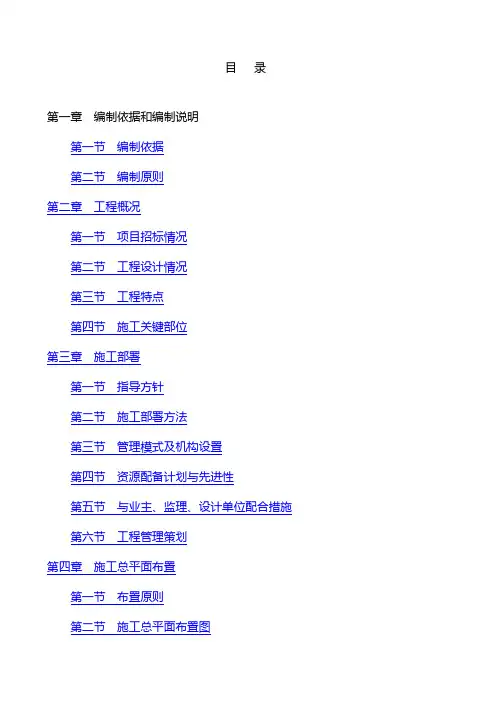 目 录

第一章 编制依据和编制说明

第一节 编制依据

第二节 编制原则

第二章 工程概况

第一节 项目招标情况

第二节 工程设计情况

第三节 工程特点

第四节 施工关键部位

第三章 施工部署

第一节 指导方针

第二节 施工部署方法

第三节 管理模式及机构设置

第四节 资源配备计划与先进性

第五节 与业主、监理、设计单位配合措施

第六节 工程管理策划

第四章 施工总平面布置

第一节 布置原则

第二节 施工总平面布置图